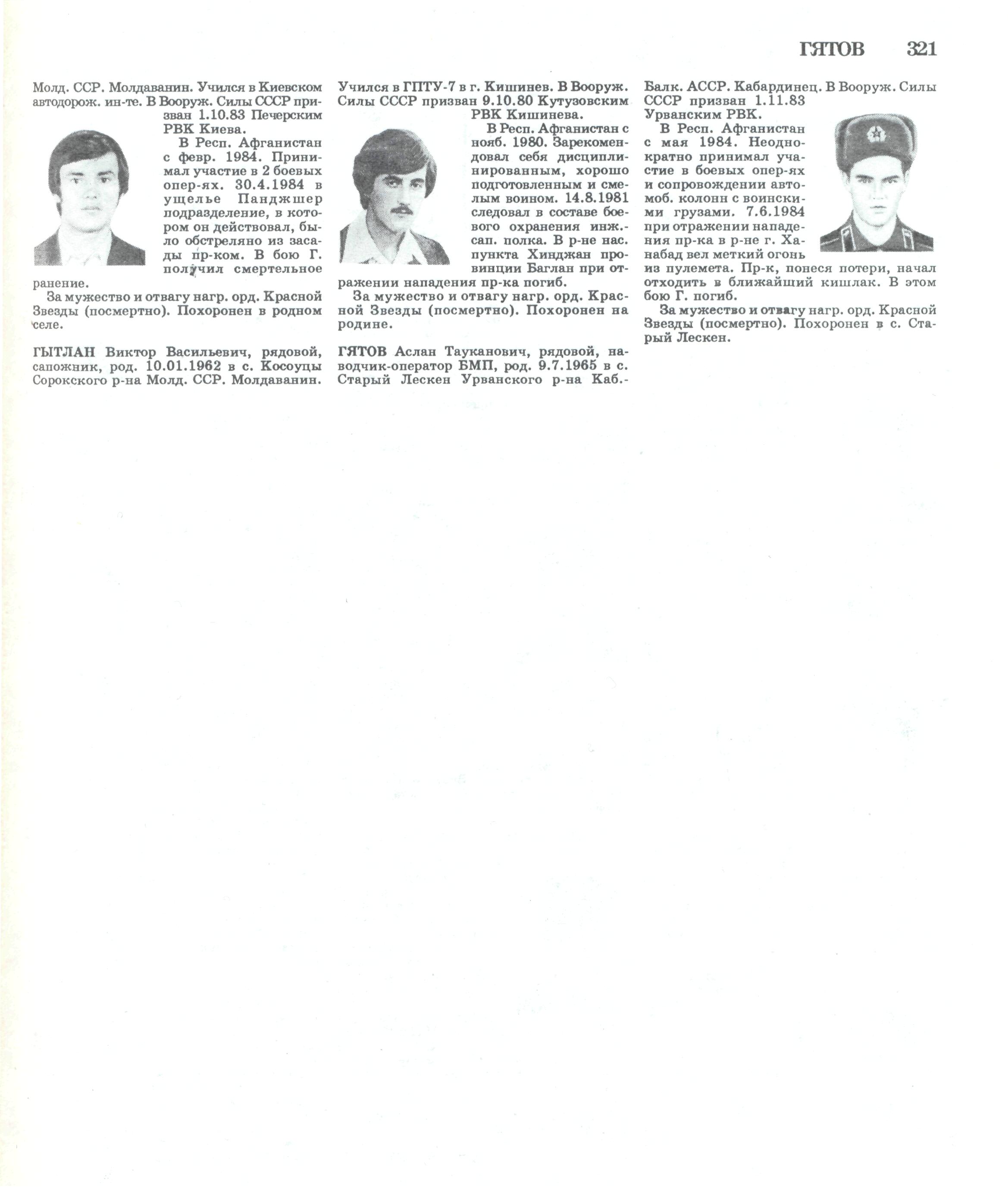 ГЯТОВ 321

Молд. ССР. Молдаванин. Учился в Киевском автодорож. ин-те. В Вооруж. Силы СССР призван 1.10.83 Печерским РВК Киева.

В Респ. Афганистан с февр. 1984. Принимал участие в 2 боевых опер-ях. 30.4.1984 в ущелье Панджшер подразделение, в котором он действовал, было обстреляно из засады пр-ком. В бою Г. получил смертельное ранение.

За мужество и отвагу нагр. орд. Красной Звезды (посмертно). Похоронен в родном селе.

ГЫТЛАН Виктор Васильевич, рядовой, сапожник, род. 10.01.1962 в с. Косоуцы Сорокского р-на Молд. ССР. Молдаванин. Учился в ГПТУ-7 в г. Кишинев. В Вооруж. Силы СССР призван 9.10.80 Кутузовским РВК Кишинева.

В Респ. Афганистан с нояб. 1980. Зарекомендовал себя дисциплинированным, хорошо подготовленным и смелым воином. 14.8.1981 следовал в составе боевого охранения инж.-сап. полка. В р-не нас. пункта Хинджан провинции Баглан при отражении нападения пр-ка погиб.

За мужество и отвагу нагр. орд. Красной Звезды (посмертно). Похоронен на родине.

ГЯТОВ Аслан Тауканович, рядовой, наводчик-оператор БМП, род. 9.7.1965 в с. Старый Лескен Урванского р-на Каб.-Балк. АССР. Кабардинец. В Вооруж. Силы СССР призван 1.11.83 Урванским РВК.

В Респ. Афганистан с мая 1984. Неоднократно принимал участие в боевых опер-ях и сопровождении автомоб. колонн с воинскими грузами. 7.6.1984 при отражении нападения пр-ка в р-не г. Ханабад вел меткий огонь из пулемета. Пр-к, понеся потери, начал отходить в ближайший кишлак. В этом бою Г. погиб.

За мужество и отвагу нагр. орд. Красной Звезды (посмертно). Похоронен в с. Старый Лескен.